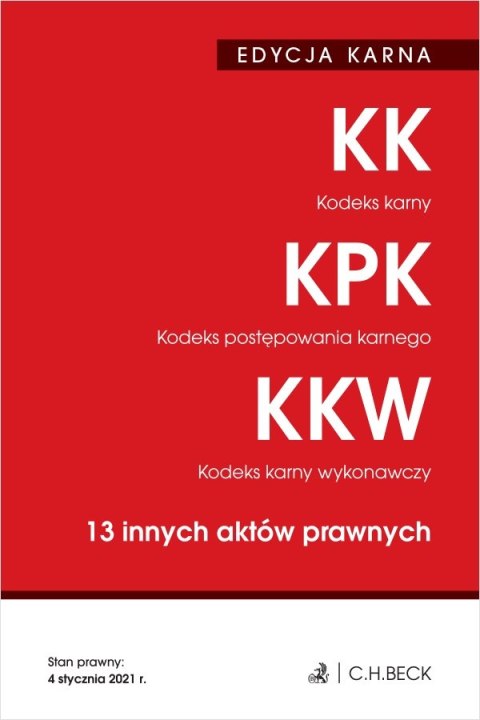 EDYCJA KARNA

KK

Kodeks karny

KPK

Kodeks postępowania karnego

KKW

Kodeks karny wykonawczy

13 innych aktów prawnych

Stan prawny:
4 stycznia 2021 r.

C.H.BECK